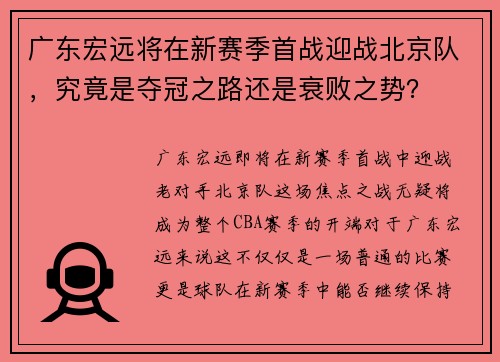 广东宏远将在新赛季首战迎战北京队，究竟是夺冠之路还是衰败之势?

广东宏远即将在新赛季首战中迎战老对手北京队这场焦点之战无疑将成为整个CBA赛季的开端对于广东宏远来说这不仅仅是一场普通的比赛更是球队在新赛季中能否继续保持